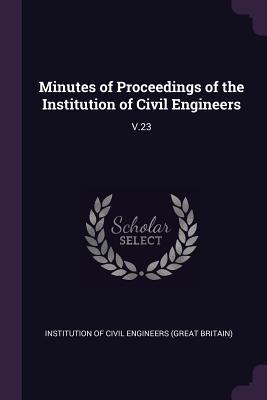 Minutes of Proceedings of the Institution of Civil Engineers

V.23

Scholar SELECT

INSTITUTION OF CIVIL ENGINEERS (GREAT BRITAIN)